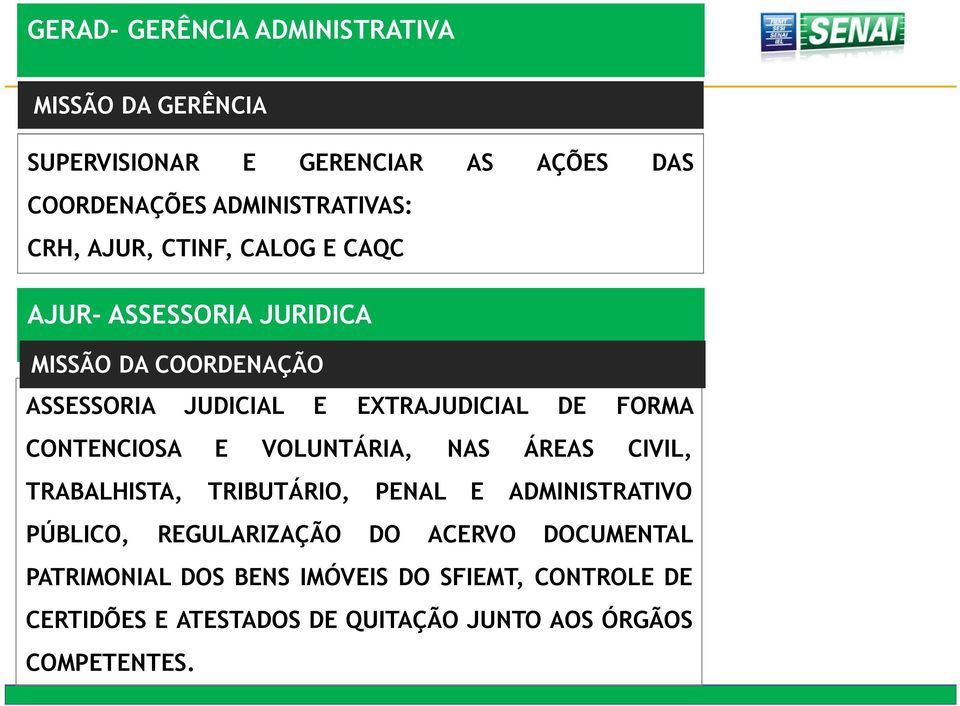 GERAD- GERÊNCIA ADMINISTRATIVA

FIEMT SESI SENAI IEL

SENAI

MISSÃO DA GERÊNCIA

SUPERVISIONAR E GERENCIAR AS AÇÕES DAS COORDENAÇÕES ADMINISTRATIVAS:
CRH, AJUR, CTINF, CALOG E CAQC

AJUR- ASSESSORIA JURIDICA

MISSÃO DA COORDENAÇÃO

ASSESSORIA JUDICIAL E EXTRAJUDICIAL DE FORMA CONTENCIOSA E VOLUNTÁRIA, NAS ÁREAS CIVIL, TRABALHISTA, TRIBUTÁRIO, PENAL E ADMINISTRATIVO PÚBLICO, REGULARIZAÇÃO DO ACERVO DOCUMENTAL PATRIMONIAL DOS BENS IMÓVEIS DO SFIEMT, CONTROLE DE CERTIDÕES E ATESTADOS DE QUITAÇÃO JUNTO AOS ÓRGÃOS COMPETENTES.